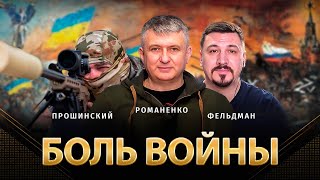 ПРОШИНСКИЙ
РОМАНЕНКО
ФЕЛЬДМАН

БОЛЬ ВОЙНЫ